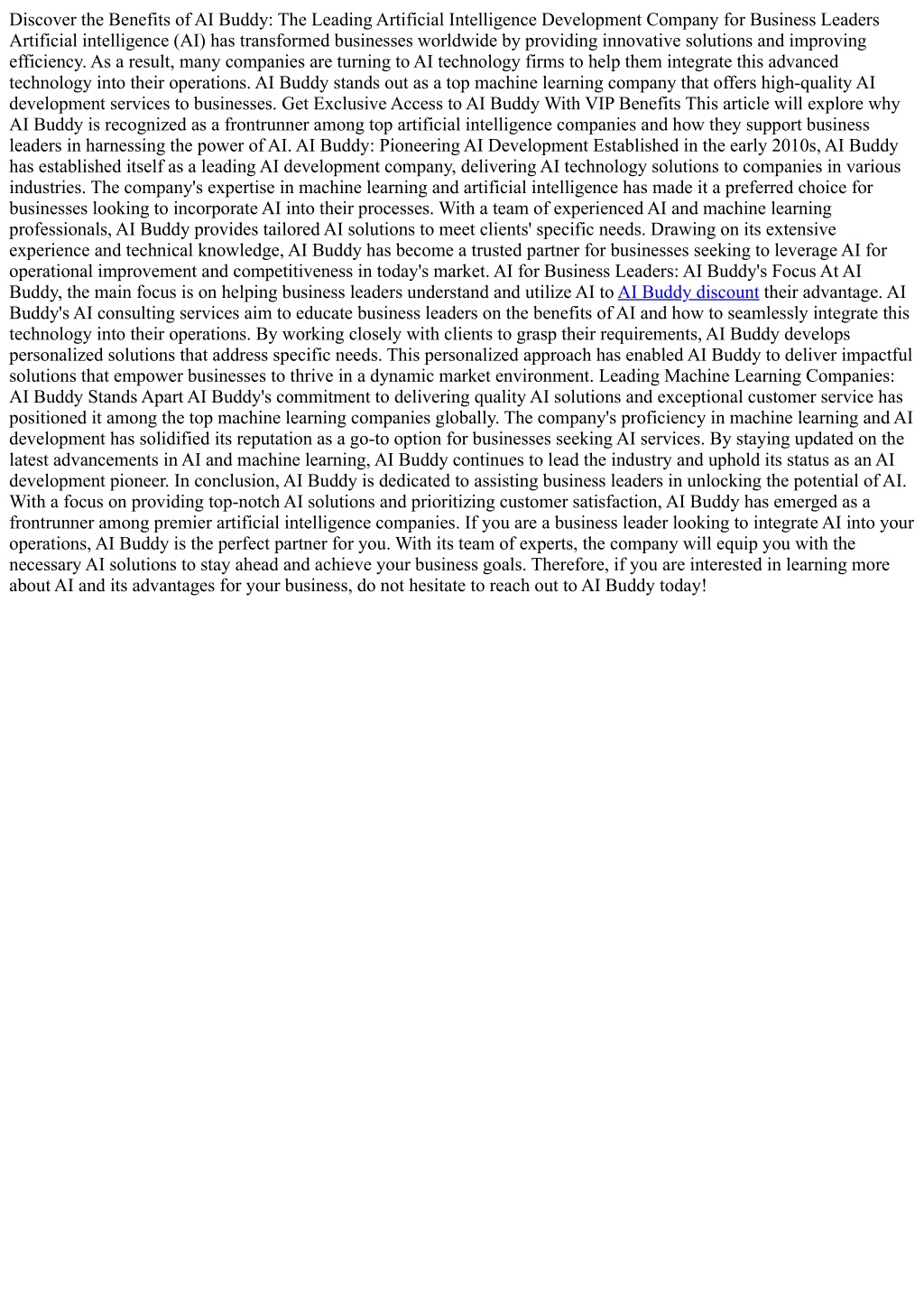 Discover the Benefits of AI Buddy: The Leading Artificial Intelligence Development Company for Business Leaders Artificial intelligence (AI) has transformed businesses worldwide by providing innovative solutions and improving efficiency. As a result, many companies are turning to AI technology firms to help them integrate this advanced technology into their operations. AI Buddy stands out as a top machine learning company that offers high-quality AI development services to businesses. Get Exclusive Access to AI Buddy With VIP Benefits This article will explore why AI Buddy is recognized as a frontrunner among top artificial intelligence companies and how they support business leaders in harnessing the power of AI. AI Buddy: Pioneering AI Development Established in the early 2010s, AI Buddy has established itself as a leading AI development company, delivering AI technology solutions to companies in various industries. The company's expertise in machine learning and artificial intelligence has made it a preferred choice for businesses looking to incorporate AI into their processes. With a team of experienced AI and machine learning professionals, AI Buddy provides tailored AI solutions to meet clients' specific needs. Drawing on its extensive experience and technical knowledge, AI Buddy has become a trusted partner for businesses seeking to leverage AI for operational improvement and competitiveness in today's market. AI for Business Leaders: AI Buddy's Focus At AI Buddy, the main focus is on helping business leaders understand and utilize AI to AI Buddy discount their advantage. AI Buddy's AI consulting services aim to educate business leaders on the benefits of AI and how to seamlessly integrate this technology into their operations. By working closely with clients to grasp their requirements, AI Buddy develops personalized solutions that address specific needs. This personalized approach has enabled AI Buddy to deliver impactful solutions that empower businesses to thrive in a dynamic market environment. Leading Machine Learning Companies: AI Buddy Stands Apart AI Buddy's commitment to delivering quality AI solutions and exceptional customer service has positioned it among the top machine learning companies globally. The company's proficiency in machine learning and AI development has solidified its reputation as a go-to option for businesses seeking AI services. By staying updated on the latest advancements in AI and machine learning, AI Buddy continues to lead the industry and uphold its status as an AI development pioneer. In conclusion, AI Buddy is dedicated to assisting business leaders in unlocking the potential of AI. With a focus on providing top-notch AI solutions and prioritizing customer satisfaction, AI Buddy has emerged as a frontrunner among premier artificial intelligence companies. If you are a business leader looking to integrate AI into your operations, AI Buddy is the perfect partner for you. With its team of experts, the company will equip you with the necessary AI solutions to stay ahead and achieve your business goals. Therefore, if you are interested in learning more about AI and its advantages for your business, do not hesitate to reach out to AI Buddy today!